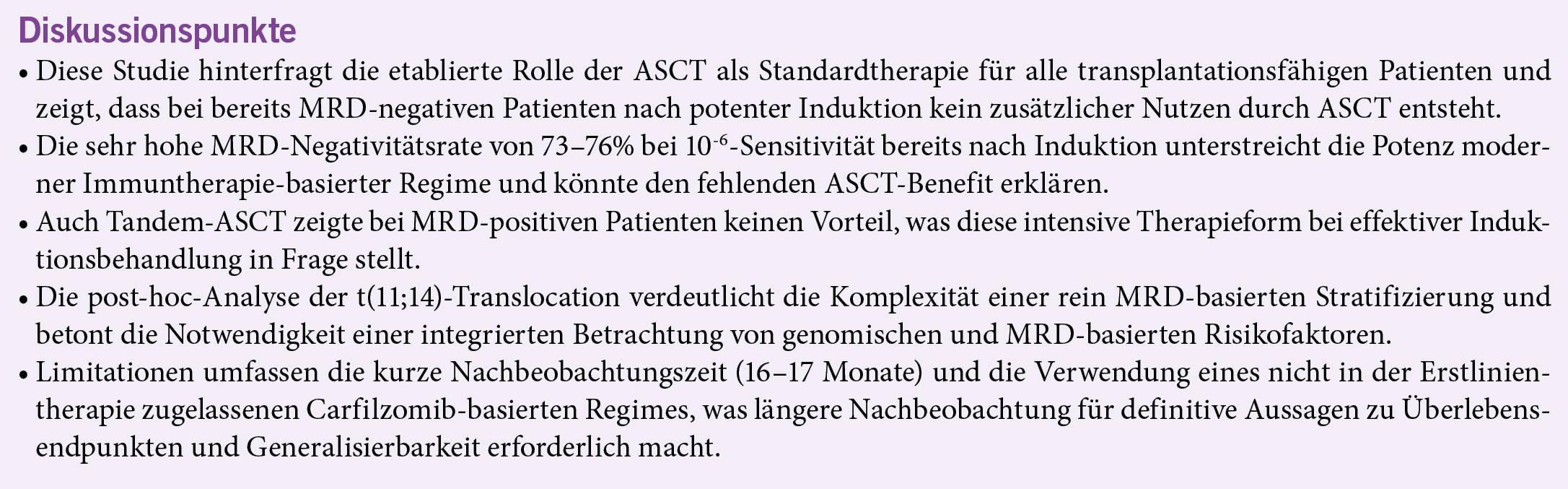 Diskussionspunkte

• Diese Studie hinterfragt die etablierte Rolle der ASCT als Standardtherapie für alle transplantationsfähigen Patienten und zeigt, dass bei bereits MRD-negativen Patienten nach potenter Induktion kein zusätzlicher Nutzen durch ASCT entsteht.
• Die sehr hohe MRD-Negativitätsrate von 73–76% bei $10^{-6}$-Sensitivität bereits nach Induktion unterstreicht die Potenz moderner Immuntherapie-basierter Regime und könnte den fehlenden ASCT-Benefit erklären.
• Auch Tandem-ASCT zeigte bei MRD-positiven Patienten keinen Vorteil, was diese intensive Therapieform bei effektiver Induktionsbehandlung in Frage stellt.
• Die post-hoc-Analyse der t(11;14)-Translocation verdeutlicht die Komplexität einer rein MRD-basierten Stratifizierung und betont die Notwendigkeit einer integrierten Betrachtung von genomischen und MRD-basierten Risikofaktoren.
• Limitationen umfassen die kurze Nachbeobachtungszeit (16–17 Monate) und die Verwendung eines nicht in der Erstlinientherapie zugelassenen Carfilzomib-basierten Regimes, was längere Nachbeobachtung für definitive Aussagen zu Überlebensendpunkten und Generalisierbarkeit erforderlich macht.